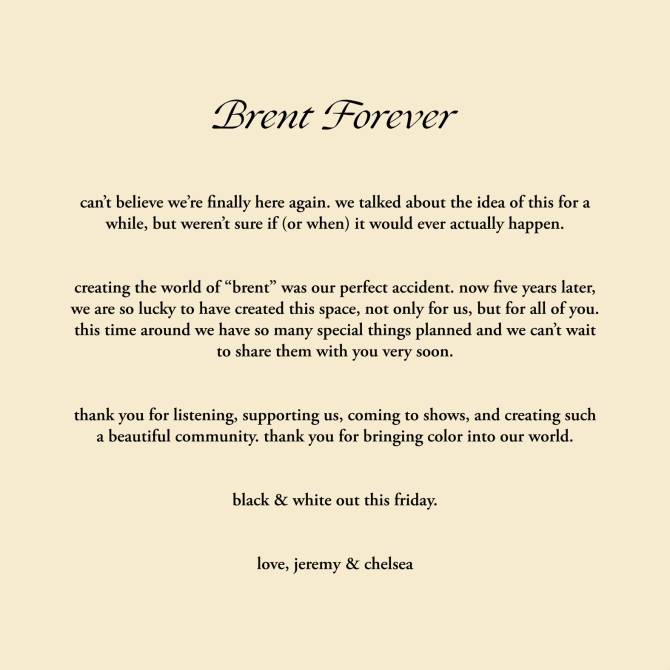 Brent Forever

can't believe we're finally here again. we talked about the idea of this for a while, but weren't sure if (or when) it would ever actually happen.

creating the world of "brent" was our perfect accident. now five years later, we are so lucky to have created this space, not only for us, but for all of you. this time around we have so many special things planned and we can't wait to share them with you very soon.

thank you for listening, supporting us, coming to shows, and creating such a beautiful community. thank you for bringing color into our world.

black & white out this friday.

love, jeremy & chelsea